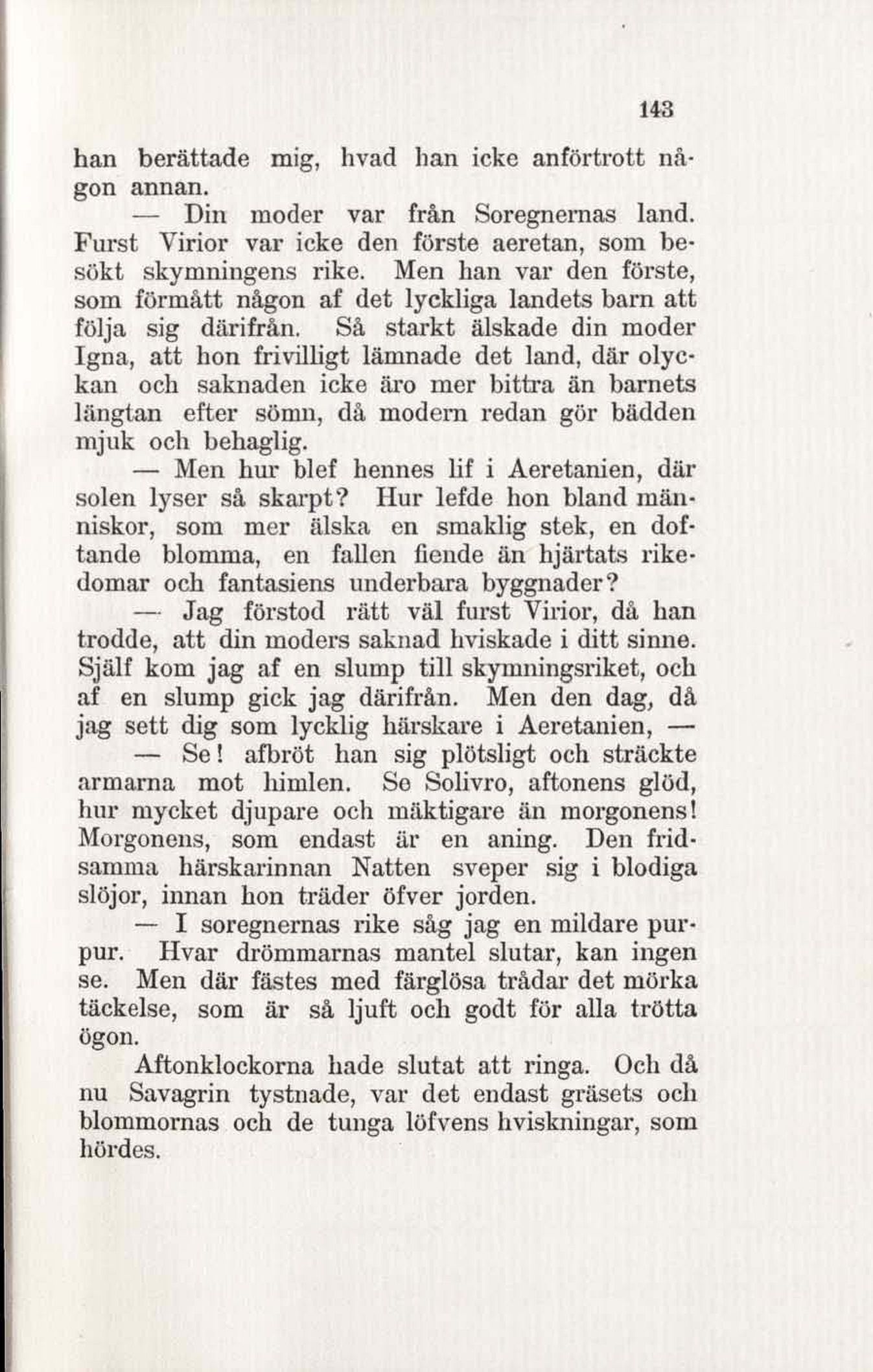 143

han berättade mig, hvad han icke anförtrott någon annan.

— Din moder var från Soregnernas land. Furst Virior var icke den förste aeretan, som besökt skymningens rike. Men han var den förste, som förmått någon af det lyckliga landets barn att följa sig därifrån. Så starkt älskade din moder Igna, att hon frivilligt lämnade det land, där olyckan och saknaden icke äro mer bittra än barnets längtan efter sömn, då modern redan gör bädden mjuk och behaglig.

— Men hur blef hennes lif i Aeretanien, där solen lyser så skarpt? Hur lefde hon bland människor, som mer älska en smaklig stek, en doftande blomma, en fallen fiende än hjärtats rikedomar och fantasiens underbara byggnader?

— Jag förstod rätt väl furst Virior, då han trodde, att din moders saknad hviskade i ditt sinne. Själf kom jag af en slump till skymningsriket, och af en slump gick jag därifrån. Men den dag, då jag sett dig som lycklig härskare i Aeretanien, —

— Se! afbröt han sig plötsligt och sträckte armarna mot himlen. Se Solivro, aftonens glöd, hur mycket djupare och mäktigare än morgonens! Morgonens, som endast är en aning. Den fridsamma härskarinnan Natten sveper sig i blodiga slöjor, innan hon träder öfver jorden.

— I soregnernas rike såg jag en mildare purpur. Hvar drömmarnas mantel slutar, kan ingen se. Men där fästes med färglösa trådar det mörka täckelse, som är så ljuft och godt för alla trötta ögon.

Aftonklockorna hade slutat att ringa. Och då nu Savagrin tystnade, var det endast gräsets och blommornas och de tunga löfvens hviskningar, som hördes.